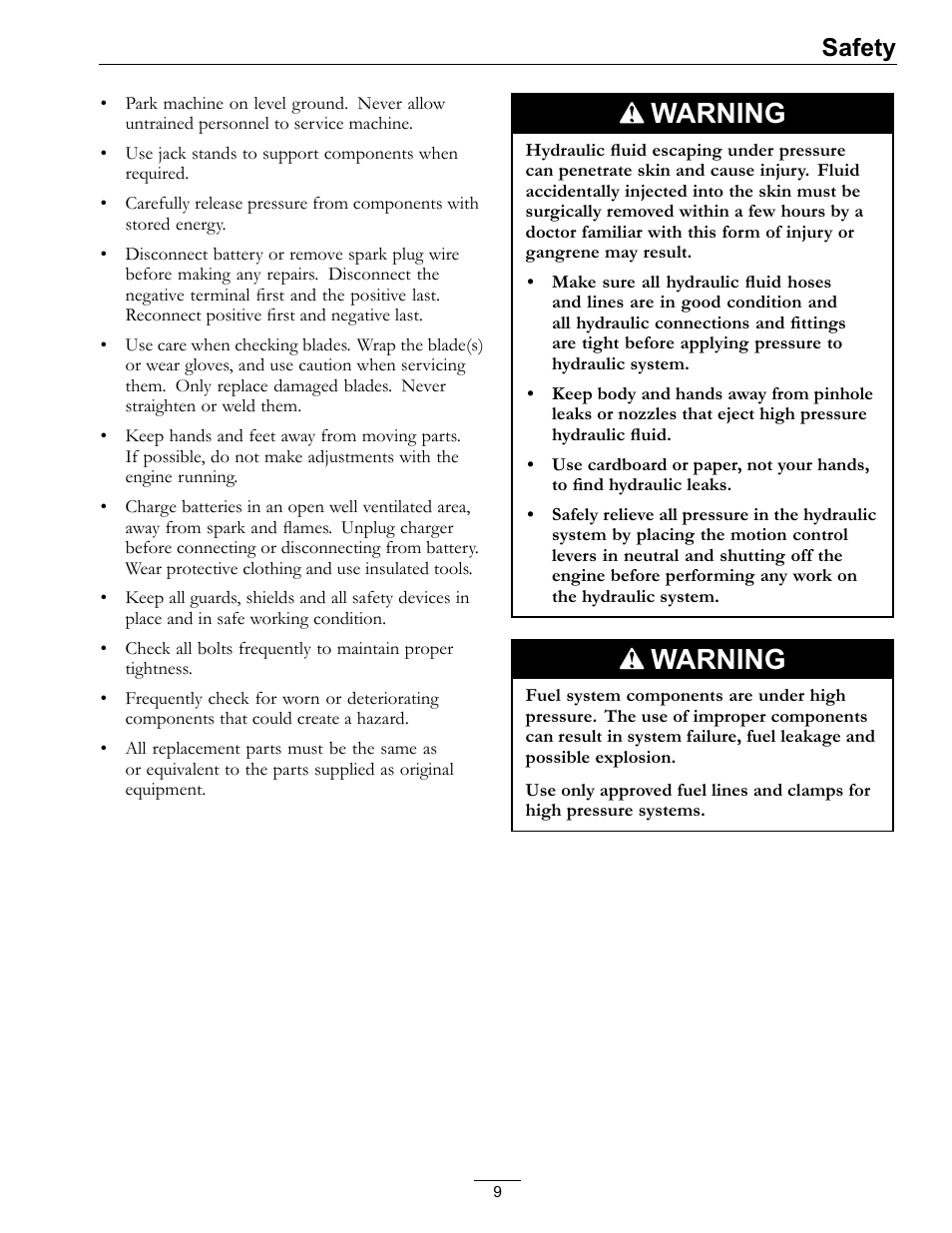 Safety

• Park machine on level ground. Never allow untrained personnel to service machine.

• Use jack stands to support components when required.

• Carefully release pressure from components with stored energy.

• Disconnect battery or remove spark plug wire before making any repairs. Disconnect the negative terminal first and the positive last. Reconnect positive first and negative last.

• Use care when checking blades. Wrap the blade(s) or wear gloves, and use caution when servicing them. Only replace damaged blades. Never straighten or weld them.

• Keep hands and feet away from moving parts. If possible, do not make adjustments with the engine running.

• Charge batteries in an open well ventilated area, away from spark and flames. Unplug charger before connecting or disconnecting from battery. Wear protective clothing and use insulated tools.

• Keep all guards, shields and all safety devices in place and in safe working condition.

• Check all bolts frequently to maintain proper tightness.

• Frequently check for worn or deteriorating components that could create a hazard.

• All replacement parts must be the same as or equivalent to the parts supplied as original equipment.

WARNING

Hydraulic fluid escaping under pressure can penetrate skin and cause injury. Fluid accidentally injected into the skin must be surgically removed within a few hours by a doctor familiar with this form of injury or gangrene may result.

• Make sure all hydraulic fluid hoses and lines are in good condition and all hydraulic connections and fittings are tight before applying pressure to hydraulic system.

• Keep body and hands away from pinhole leaks or nozzles that eject high pressure hydraulic fluid.

• Use cardboard or paper, not your hands, to find hydraulic leaks.

• Safely relieve all pressure in the hydraulic system by placing the motion control levers in neutral and shutting off the engine before performing any work on the hydraulic system.

WARNING

Fuel system components are under high pressure. The use of improper components can result in system failure, fuel leakage and possible explosion.

Use only approved fuel lines and clamps for high pressure systems.

9